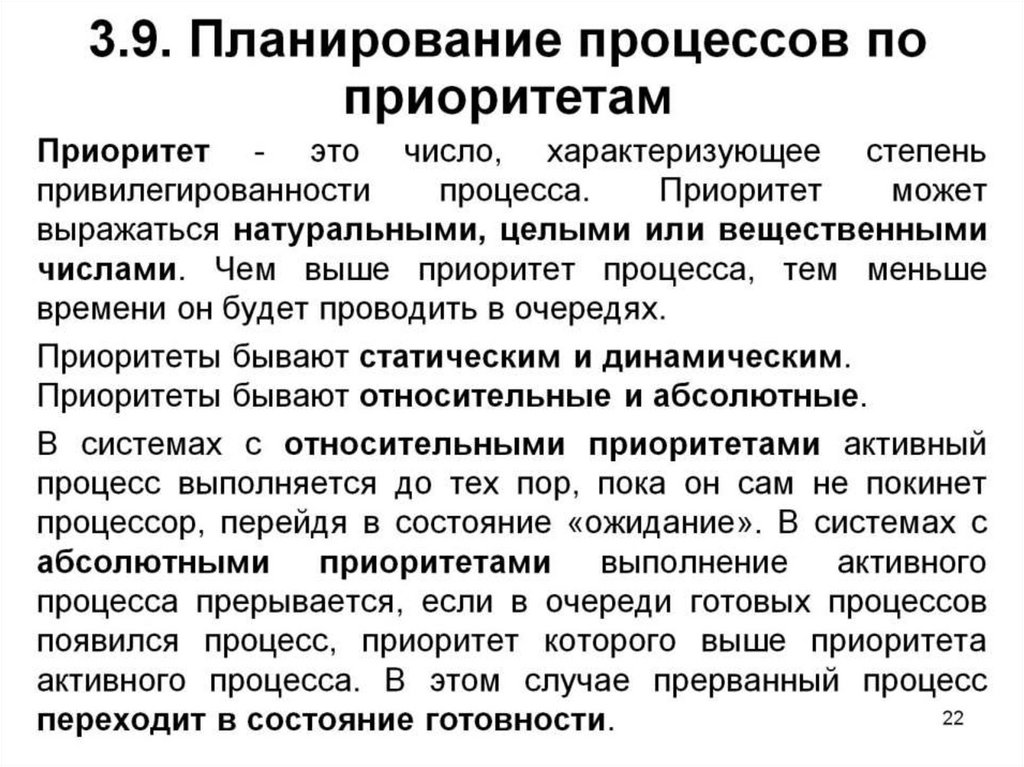 3.9. Планирование процессов по приоритетам

Приоритет - это число, характеризующее степень привилегированности процесса. Приоритет может выражаться натуральными, целыми или вещественными числами. Чем выше приоритет процесса, тем меньше времени он будет проводить в очередях.

Приоритеты бывают статическим и динамическим. Приоритеты бывают относительные и абсолютные.

В системах с относительными приоритетами активный процесс выполняется до тех пор, пока он сам не покинет процессор, перейдя в состояние «ожидание». В системах с абсолютными приоритетами выполнение активного процесса прерывается, если в очереди готовых процессов появился процесс, приоритет которого выше приоритета активного процесса. В этом случае прерванный процесс переходит в состояние готовности.

22